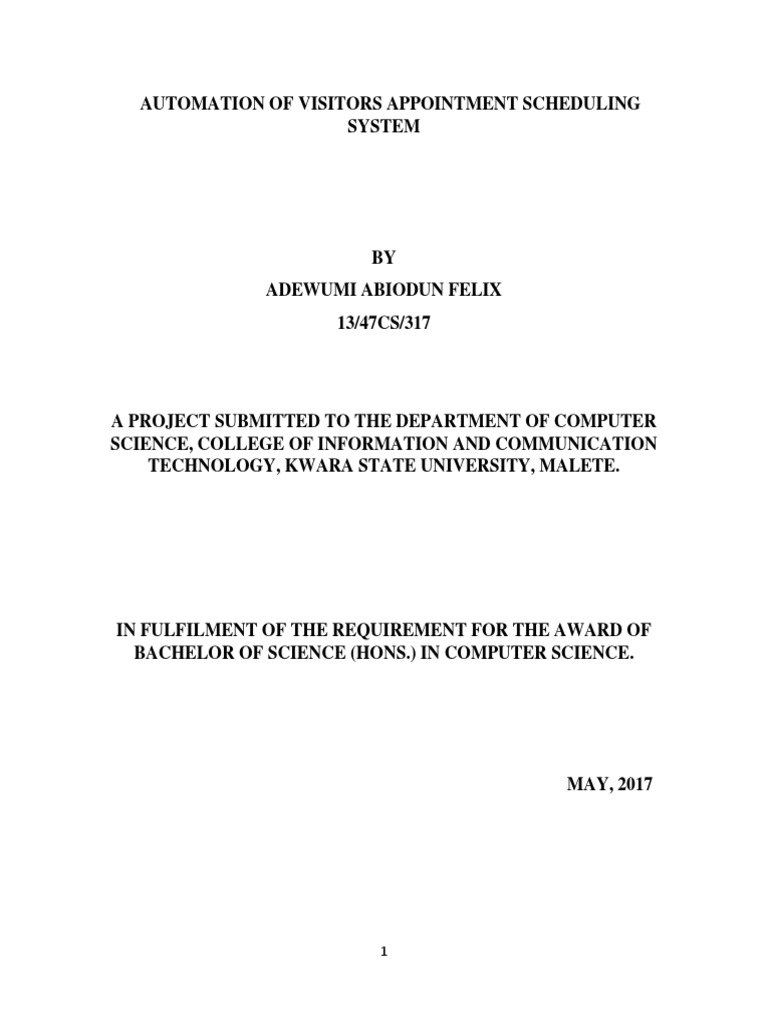 AUTOMATION OF VISITORS APPOINTMENT SCHEDULING SYSTEM

BY

ADEWUMI ABIODUN FELIX

13/47CS/317

A PROJECT SUBMITTED TO THE DEPARTMENT OF COMPUTER SCIENCE, COLLEGE OF INFORMATION AND COMMUNICATION TECHNOLOGY, KWARA STATE UNIVERSITY, MALETE.

IN FULFILMENT OF THE REQUIREMENT FOR THE AWARD OF BACHELOR OF SCIENCE (HONS.) IN COMPUTER SCIENCE.

MAY, 2017

1